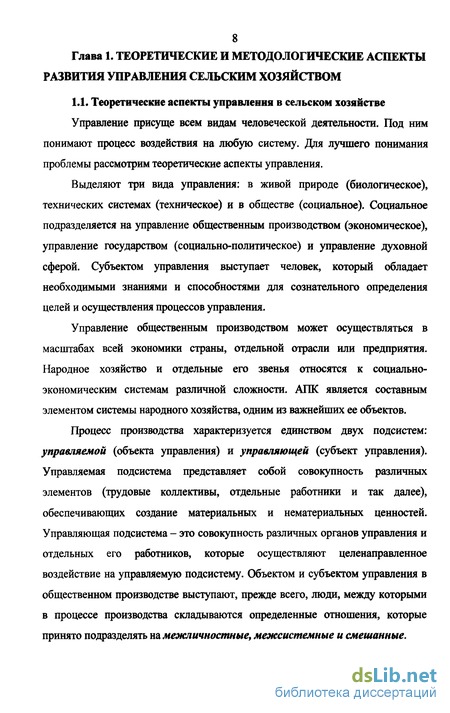 8

Глава 1. ТЕОРЕТИЧЕСКИЕ И МЕТОДОЛОГИЧЕСКИЕ АСПЕКТЫ РАЗВИТИЯ УПРАВЛЕНИЯ СЕЛЬСКИМ ХОЗЯЙСТВОМ

1.1. Теоретические аспекты управления в сельском хозяйстве

Управление присуще всем видам человеческой деятельности. Под ним понимают процесс воздействия на любую систему. Для лучшего понимания проблемы рассмотрим теоретические аспекты управления.

Выделяют три вида управления: в живой природе (биологическое), технических системах (техническое) и в обществе (социальное). Социальное подразделяется на управление общественным производством (экономическое), управление государством (социально-политическое) и управление духовной сферой. Субъектом управления выступает человек, который обладает необходимыми знаниями и способностями для сознательного определения целей и осуществления процессов управления.

Управление общественным производством может осуществляться в масштабах всей экономики страны, отдельной отрасли или предприятия. Народное хозяйство и отдельные его звенья относятся к социально-экономическим системам различной сложности. АПК является составным элементом системы народного хозяйства, одним из важнейших ее объектов.

Процесс производства характеризуется единством двух подсистем: управляемой (объекта управления) и управляющей (субъект управления). Управляемая подсистема представляет собой совокупность различных элементов (трудовые коллективы, отдельные работники и так далее), обеспечивающих создание материальных и нематериальных ценностей. Управляющая подсистема – это совокупность различных органов управления и отдельных его работников, которые осуществляют целенаправленное воздействие на управляемую подсистему. Объектом и субъектом управления в общественном производстве выступают, прежде всего, люди, между которыми в процессе производства складываются определенные отношения, которые принято подразделять на межличностные, межсистемные и смешанные.

dsLib.net
библиотека диссертаций